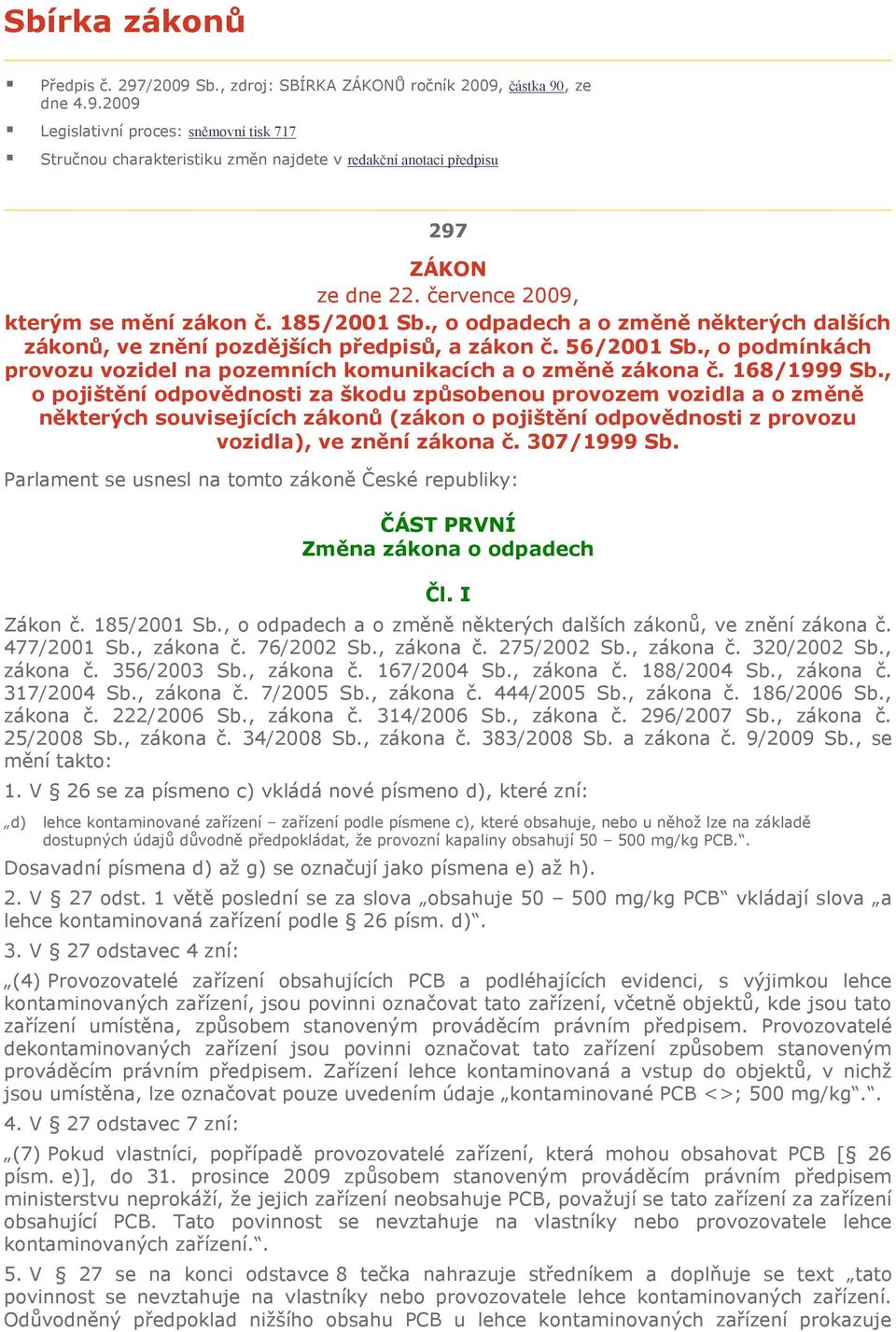 Sbírka zákonů

Předpis č. 297/2009 Sb., zdroj: SBÍRKA ZÁKONŮ ročník 2009, částka 90, ze dne 4.9.2009

Legislativní proces: sněmovní tisk 717

Stručnou charakteristiku změn najdete v redakční anotaci předpisu

297

ZÁKON

ze dne 22. července 2009,

kterým se mění zákon č. 185/2001 Sb., o odpadech a o změně některých dalších zákonů, ve znění pozdějších předpisů, a zákon č. 56/2001 Sb., o podmínkách provozu vozidel na pozemních komunikacích a o změně zákona č. 168/1999 Sb., o pojištění odpovědnosti za škodu způsobenou provozem vozidla a o změně některých souvisejících zákonů (zákon o pojištění odpovědnosti z provozu vozidla), ve znění zákona č. 307/1999 Sb.

Parlament se usnesl na tomto zákoně České republiky:

ČÁST PRVNÍ

Změna zákona o odpadech

Čl. I

Zákon č. 185/2001 Sb., o odpadech a o změně některých dalších zákonů, ve znění zákona č. 477/2001 Sb., zákona č. 76/2002 Sb., zákona č. 275/2002 Sb., zákona č. 320/2002 Sb., zákona č. 356/2003 Sb., zákona č. 167/2004 Sb., zákona č. 188/2004 Sb., zákona č. 317/2004 Sb., zákona č. 7/2005 Sb., zákona č. 444/2005 Sb., zákona č. 186/2006 Sb., zákona č. 222/2006 Sb., zákona č. 314/2006 Sb., zákona č. 296/2007 Sb., zákona č. 25/2008 Sb., zákona č. 34/2008 Sb., zákona č. 383/2008 Sb. a zákona č. 9/2009 Sb., se mění takto:

1. V § 26 se za písmeno c) vkládá nové písmeno d), které zní:

„d) lehce kontaminované zařízení – zařízení podle písmene c), které obsahuje, nebo u něhož lze na základě dostupných údajů důvodně předpokládat, že provozní kapaliny obsahují 50 – 500 mg/kg PCB.“.

Dosavadní písmena d) až g) se označují jako písmena e) až h).

2. V § 27 odst. 1 větě poslední se za slova „obsahuje 50 – 500 mg/kg PCB“ vkládají slova „a lehce kontaminovaná zařízení podle § 26 písm. d)“.

3. V § 27 odstavec 4 zní:

„(4) Provozovatelé zařízení obsahujících PCB a podléhajících evidenci, s výjimkou lehce kontaminovaných zařízení, jsou povinni označovat tato zařízení, včetně objektů, kde jsou tato zařízení umístěna, způsobem stanoveným prováděcím právním předpisem. Provozovatelé dekontaminovaných zařízení jsou povinni označovat tato zařízení způsobem stanoveným prováděcím právním předpisem. Zařízení lehce kontaminovaná a vstup do objektů, v nichž jsou umístěna, lze označovat pouze uvedením údaje „kontaminované PCB <>; 500 mg/kg“.“.

4. V § 27 odstavec 7 zní:

„(7) Pokud vlastníci, popřípadě provozovatelé zařízení, která mohou obsahovat PCB [§ 26 písm. e)], do 31. prosince 2009 způsobem stanoveným prováděcím právním předpisem ministerstvu neprokáží, že jejich zařízení neobsahuje PCB, považují se tato zařízení za zařízení obsahující PCB. Tato povinnost se nevztahuje na vlastníky nebo provozovatele lehce kontaminovaných zařízení.“.

5. V § 27 se na konci odstavce 8 tečka nahrazuje středníkem a doplňuje se text „tato povinnost se nevztahuje na vlastníky nebo provozovatele lehce kontaminovaných zařízení. Odůvodněný předpoklad nižšího obsahu PCB u lehce kontaminovaných zařízení prokazuje